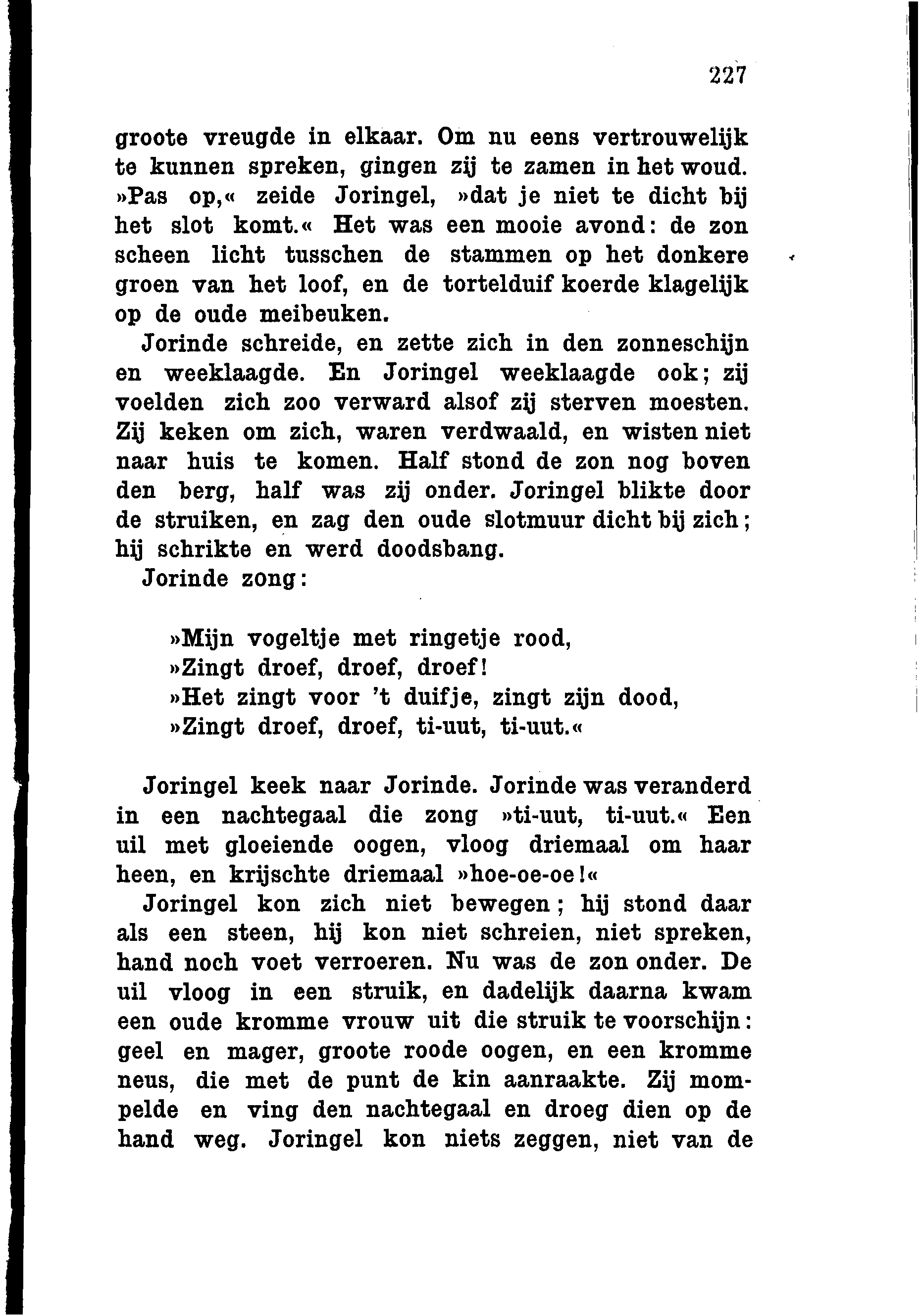 227

groote vreugde in elkaar. Om nu eens vertrouwelijk te kunnen spreken, gingen zij te zamen in het woud. »Pas op,« zeide Joringel, »dat je niet te dicht bij het slot komt.« Het was een mooie avond: de zon scheen licht tusschen de stammen op het donkere groen van het loof, en de tortelduif koerde klagelijk op de oude meibeuken.

Jorinde schreide, en zette zich in den zonneschijn en weeklaagde. En Joringel weeklaagde ook; zij voelden zich zoo verward alsof zij sterven moesten. Zij keken om zich, waren verdwaald, en wisten niet naar huis te komen. Half stond de zon nog boven den berg, half was zij onder. Joringel blikte door de struiken, en zag den oude slotmuur dicht bij zich; hij schrikte en werd doodsbang.

Jorinde zong:

»Mijn vogeltje met ringetje rood,
»Zingt droef, droef, droef!
»Het zingt voor 't duifje, zingt zijn dood,
»Zingt droef, droef, ti-uut, ti-uut.«

Joringel keek naar Jorinde. Jorinde was veranderd in een nachtegaal die zong »ti-uut, ti-uut.« Een uil met gloeiende oogen, vloog driemaal om haar heen, en krijschte driemaal »hoe-oe-oe!«

Joringel kon zich niet bewegen; hij stond daar als een steen, hij kon niet schreien, niet spreken, hand noch voet verroeren. Nu was de zon onder. De uil vloog in een struik, en dadelijk daarna kwam een oude kromme vrouw uit die struik te voorschijn: geel en mager, groote roode oogen, en een kromme neus, die met de punt de kin aanraakte. Zij mompelde en ving den nachtegaal en droeg dien op de hand weg. Joringel kon niets zeggen, niet van de